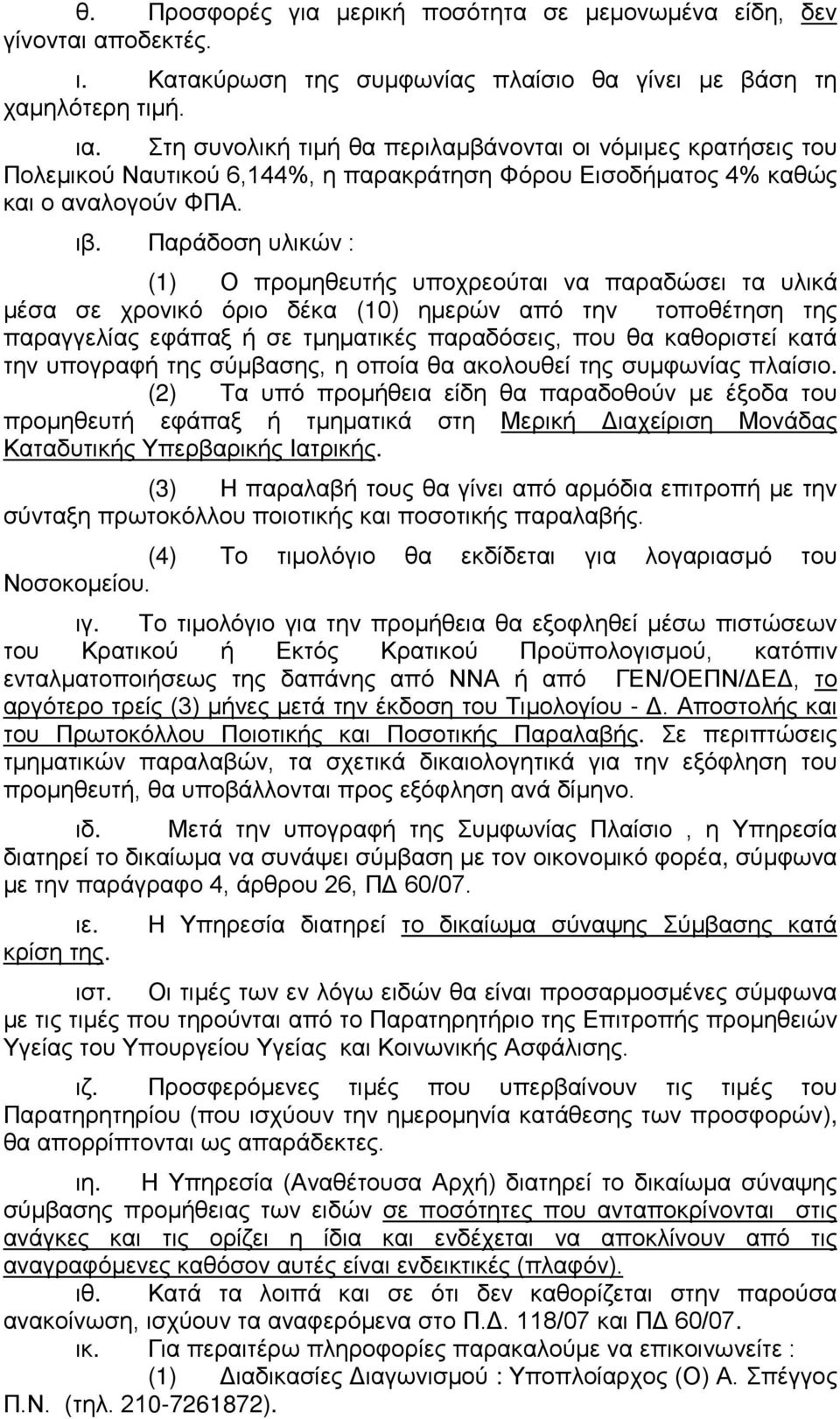 θ. Προσφορές για μερική ποσότητα σε μεμονωμένα είδη, δεν γίνονται αποδεκτές.

ι. Κατακύρωση της συμφωνίας πλαίσιο θα γίνει με βάση τη χαμηλότερη τιμή.

ια. Στη συνολική τιμή θα περιλαμβάνονται οι νόμιμες κρατήσεις του Πολεμικού Ναυτικού 6,144%, η παρακράτηση Φόρου Εισοδήματος 4% καθώς και ο αναλογούν ΦΠΑ.

ιβ. Παράδοση υλικών :

(1) Ο προμηθευτής υποχρεούται να παραδώσει τα υλικά μέσα σε χρονικό όριο δέκα (10) ημερών από την τοποθέτηση της παραγγελίας εφάπαξ ή σε τμηματικές παραδόσεις, που θα καθοριστεί κατά την υπογραφή της σύμβασης, η οποία θα ακολουθεί της συμφωνίας πλαίσιο.
(2) Τα υπό προμήθεια είδη θα παραδοθούν με έξοδα του προμηθευτή εφάπαξ ή τμηματικά στη Μερική Διαχείριση Μονάδας Καταδυτικής Υπερβαρικής Ιατρικής.

(3) Η παραλαβή τους θα γίνει από αρμόδια επιτροπή με την σύνταξη πρωτοκόλλου ποιοτικής και ποσοτικής παραλαβής.

(4) Το τιμολόγιο θα εκδίδεται για λογαριασμό του Νοσοκομείου.

ιγ. Το τιμολόγιο για την προμήθεια θα εξοφληθεί μέσω πιστώσεων του Κρατικού ή Εκτός Κρατικού Προϋπολογισμού, κατόπιν ενταλματοποιήσεως της δαπάνης από ΝΝΑ ή από ΓΕΝ/ΟΕΠΝ/ΔΕΔ, το αργότερο τρείς (3) μήνες μετά την έκδοση του Τιμολογίου - Δ. Αποστολής και του Πρωτοκόλλου Ποιοτικής και Ποσοτικής Παραλαβής. Σε περιπτώσεις τμηματικών παραλαβών, τα σχετικά δικαιολογητικά για την εξόφληση του προμηθευτή, θα υποβάλλονται προς εξόφληση ανά δίμηνο.

ιδ. Μετά την υπογραφή της Συμφωνίας Πλαίσιο , η Υπηρεσία διατηρεί το δικαίωμα να συνάψει σύμβαση με τον οικονομικό φορέα, σύμφωνα με την παράγραφο 4, άρθρου 26, ΠΔ 60/07.

ιε. Η Υπηρεσία διατηρεί το δικαίωμα σύναψης Σύμβασης κατά κρίση της.

ιστ. Οι τιμές των εν λόγω ειδών θα είναι προσαρμοσμένες σύμφωνα με τις τιμές που τηρούνται από το Παρατηρητήριο της Επιτροπής προμηθειών Υγείας του Υπουργείου Υγείας και Κοινωνικής Ασφάλισης.

ιζ. Προσφερόμενες τιμές που υπερβαίνουν τις τιμές του Παρατηρητηρίου (που ισχύουν την ημερομηνία κατάθεσης των προσφορών), θα απορρίπτονται ως απαράδεκτες.

ιη. Η Υπηρεσία (Αναθέτουσα Αρχή) διατηρεί το δικαίωμα σύναψης σύμβασης προμήθειας των ειδών σε ποσότητες που ανταποκρίνονται στις ανάγκες και τις ορίζει η ίδια και ενδέχεται να αποκλίνουν από τις αναγραφόμενες καθόσον αυτές είναι ενδεικτικές (πλαφόν).

ιθ. Κατά τα λοιπά και σε ότι δεν καθορίζεται στην παρούσα ανακοίνωση, ισχύουν τα αναφερόμενα στο Π.Δ. 118/07 και ΠΔ 60/07.

ικ. Για περαιτέρω πληροφορίες παρακαλούμε να επικοινωνείτε :
(1) Διαδικασίες Διαγωνισμού : Υποπλοίαρχος (Ο) Α. Σπέγγος Π.Ν. (τηλ. 210-7261872).